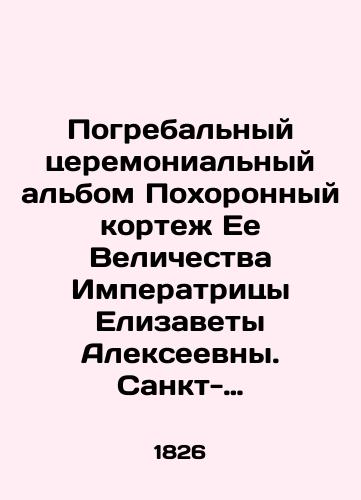 Погребальный церемониальный альбом Похоронный кортеж Ее Величества Императрицы Елизаветы Алексеевны. Санкт-...

1826